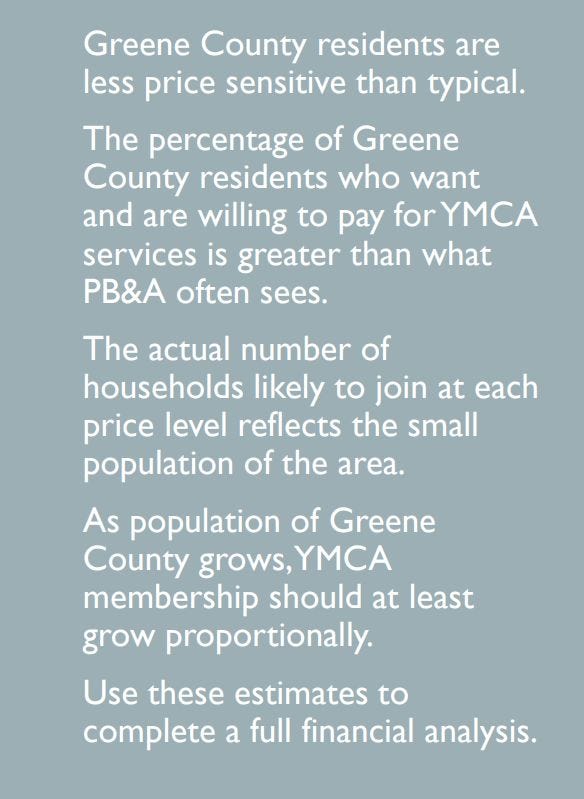 Greene County residents are less price sensitive than typical.

The percentage of Greene County residents who want and are willing to pay for YMCA services is greater than what PB&A often sees.

The actual number of households likely to join at each price level reflects the small population of the area.

As population of Greene County grows, YMCA membership should at least grow proportionally.

Use these estimates to complete a full financial analysis.